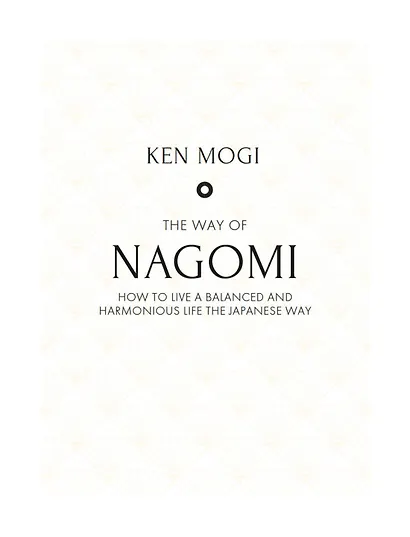 KEN MOGI

THE WAY OF

NAGOMI

HOW TO LIVE A BALANCED AND HARMONIOUS LIFE THE JAPANESE WAY